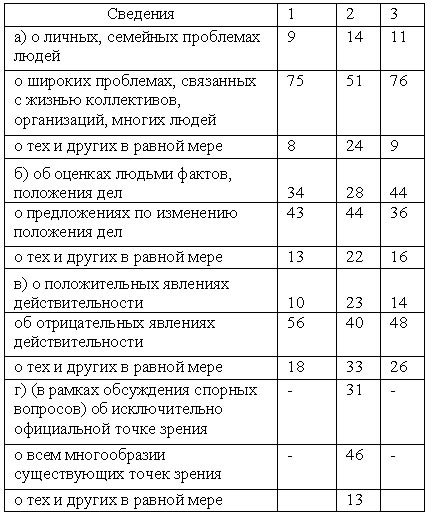 | Сведения | 1 | 2 | 3 |
|---|---|---|---|
| а) о личных, семейных проблемах людей | 9 | 14 | 11 |
| о широких проблемах, связанных с жизнью коллективов, организаций, многих людей | 75 | 51 | 76 |
| о тех и других в равной мере | 8 | 24 | 9 |
| б) об оценках людьми фактов, положения дел | 34 | 28 | 44 |
| о предложениях по изменению положения дел | 43 | 44 | 36 |
| о тех и других в равной мере | 13 | 22 | 16 |
| в) о положительных явлениях действительности | 10 | 23 | 14 |
| об отрицательных явлениях действительности | 56 | 40 | 48 |
| о тех и других в равной мере | 18 | 33 | 26 |
| г) (в рамках обсуждения спорных вопросов) об исключительно официальной точке зрения | - | 31 | - |
| о всем многообразии существующих точек зрения | - | 46 | - |
| о тех и других в равной мере | | 13 | |